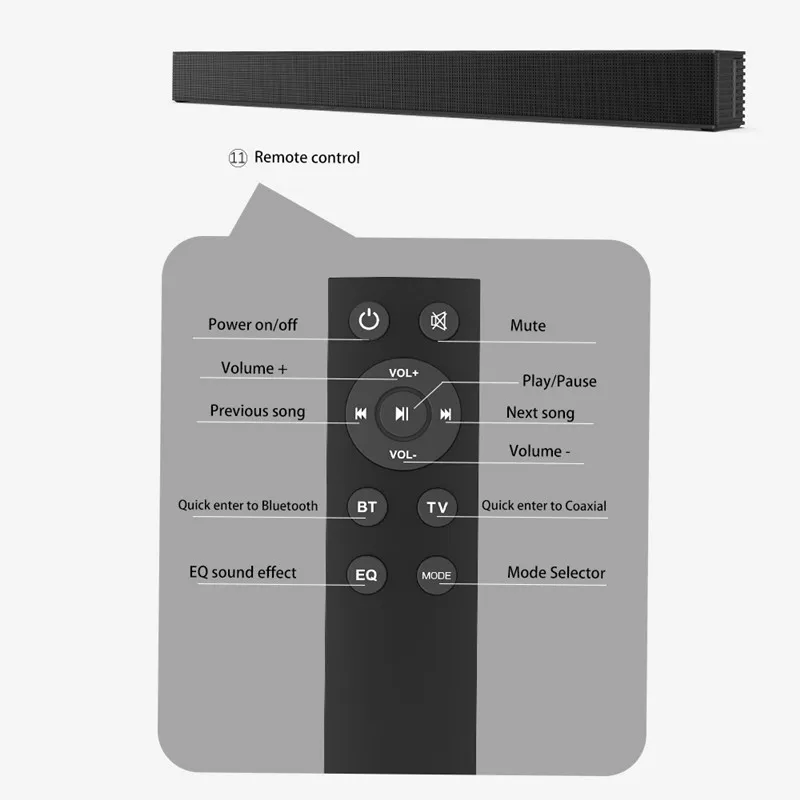 ⑪ Remote control

Power on/off

Mute

Volume +

VOL+

Play/Pause

Previous song

Next song

VOL-

Volume -

Quick enter to Bluetooth

BT

TV

Quick enter to Coaxial

EQ sound effect

EQ

MODE

Mode Selector